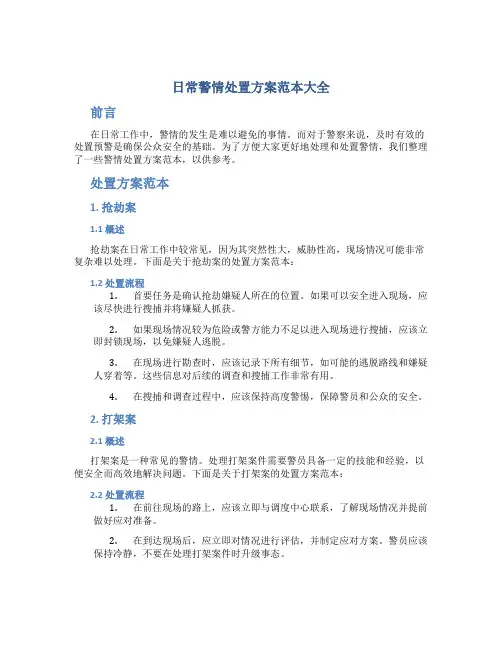 日常警情处置方案范本大全

前言

在日常工作中，警情的发生是难以避免的事情。而对于警察来说，及时有效的处置预警是确保公众安全的基础。为了方便大家更好地处理和处置警情，我们整理了一些警情处置方案范本，以供参考。

处置方案范本

1. 抢劫案

1.1 概述

抢劫案在日常工作中较常见，因为其突然性大，威胁性高，现场情况可能非常复杂难以处理。下面是关于抢劫案的处置方案范本：

1.2 处置流程

1. 首要任务是确认抢劫嫌疑人所在的位置。如果可以安全进入现场，应该尽快进行搜捕并将嫌疑人抓获。

2. 如果现场情况较为危险或警方能力不足以进入现场进行搜捕，应该立即封锁现场，以免嫌疑人逃脱。

3. 在现场进行勘查时，应该记录下所有细节，如可能的逃脱路线和嫌疑人穿着等。这些信息对后续的调查和搜捕工作非常有用。

4. 在搜捕和调查过程中，应该保持高度警惕，保障警员和公众的安全。

2. 打架案

2.1 概述

打架案是一种常见的警情。处理打架案件需要警员具备一定的技能和经验，以便安全而高效地解决问题。下面是关于打架案的处置方案范本：

2.2 处置流程

1. 在前往现场的路上，应该立即与调度中心联系，了解现场情况并提前做好应对准备。

2. 在到达现场后，应立即对情况进行评估，并制定应对方案。警员应该保持冷静，不要在处理打架案件时升级事态。